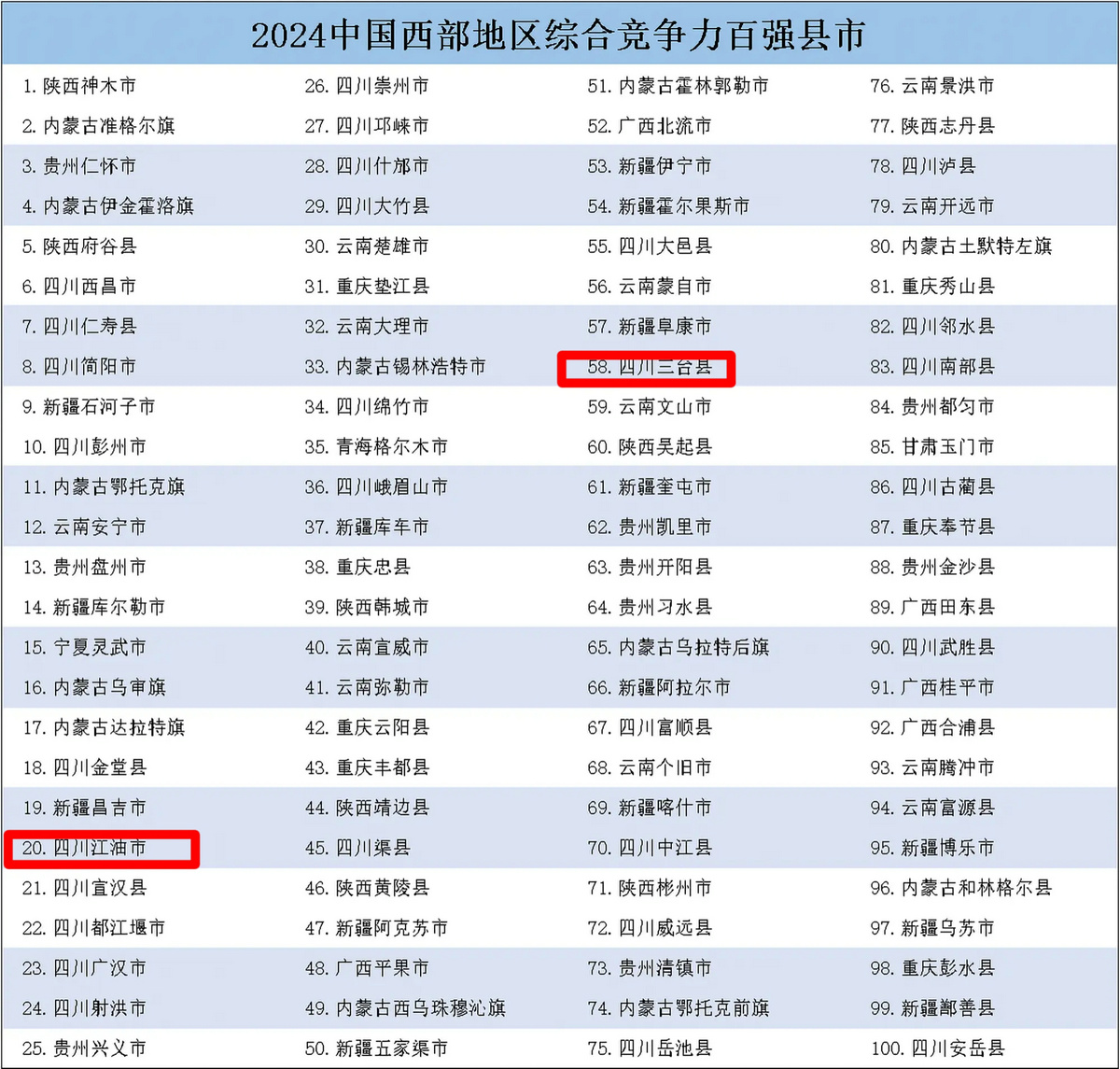 2024中国西部地区综合竞争力百强县市

1.陕西神木市
2.内蒙古准格尔旗
3.贵州仁怀市
4.内蒙古伊金霍洛旗
5.陕西府谷县
6.四川西昌市
7.四川仁寿县
8.四川简阳市
9.新疆石河子市
10.四川彭州市
11.内蒙古鄂托克旗
12.云南安宁市
13.贵州盘州市
14.新疆库尔勒市
15.宁夏灵武市
16.内蒙古乌审旗
17.内蒙古达拉特旗
18.四川金堂县
19.新疆昌吉市
20.四川江油市
21.四川宣汉县
22.四川都江堰市
23.四川广汉市
24.四川射洪市
25.贵州兴义市

26.四川崇州市
27.四川邛崃市
28.四川什邡市
29.四川大竹县
30.云南楚雄市
31.重庆垫江县
32.云南大理市
33.内蒙古锡林浩特市
34.四川绵竹市
35.青海格尔木市
36.四川峨眉山市
37.新疆库车市
38.重庆忠县
39.陕西韩城市
40.云南宣威市
41.云南弥勒市
42.重庆云阳县
43.重庆丰都县
44.陕西靖边县
45.四川渠县
46.陕西黄陵县
47.新疆阿克苏市
48.广西平果市
49.内蒙古西乌珠穆沁旗
50.新疆五家渠市

51.内蒙古霍林郭勒市
52.广西北流市
53.新疆伊宁市
54.新疆霍尔果斯市
55.四川大邑县
56.云南蒙自市
57.新疆阜康市
58.四川三台县
59.云南文山市
60.陕西吴起县
61.新疆奎屯市
62.贵州凯里市
63.贵州开阳县
64.贵州习水县
65.内蒙古乌拉特后旗
66.新疆阿拉尔市
67.四川富顺县
68.云南个旧市
69.新疆喀什市
70.四川中江县
71.陕西彬州市
72.四川威远县
73.贵州清镇市
74.内蒙古鄂托克前旗
75.四川岳池县

76.云南景洪市
77.陕西志丹县
78.四川泸县
79.云南开远市
80.内蒙古土默特左旗
81.重庆秀山县
82.四川邻水县
83.四川南部县
84.贵州都匀市
85.甘肃玉门市
86.四川古蔺县
87.重庆奉节县
88.贵州金沙县
89.广西田东县
90.四川武胜县
91.广西桂平市
92.广西合浦县
93.云南腾冲市
94.云南富源县
95.新疆博乐市
96.内蒙古和林格尔县
97.新疆乌苏市
98.重庆彭水县
99.新疆鄯善县
100.四川安岳县